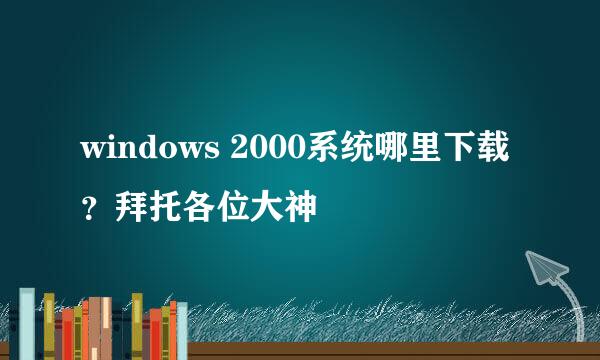 windows 2000系统哪里下载？拜托各位大神